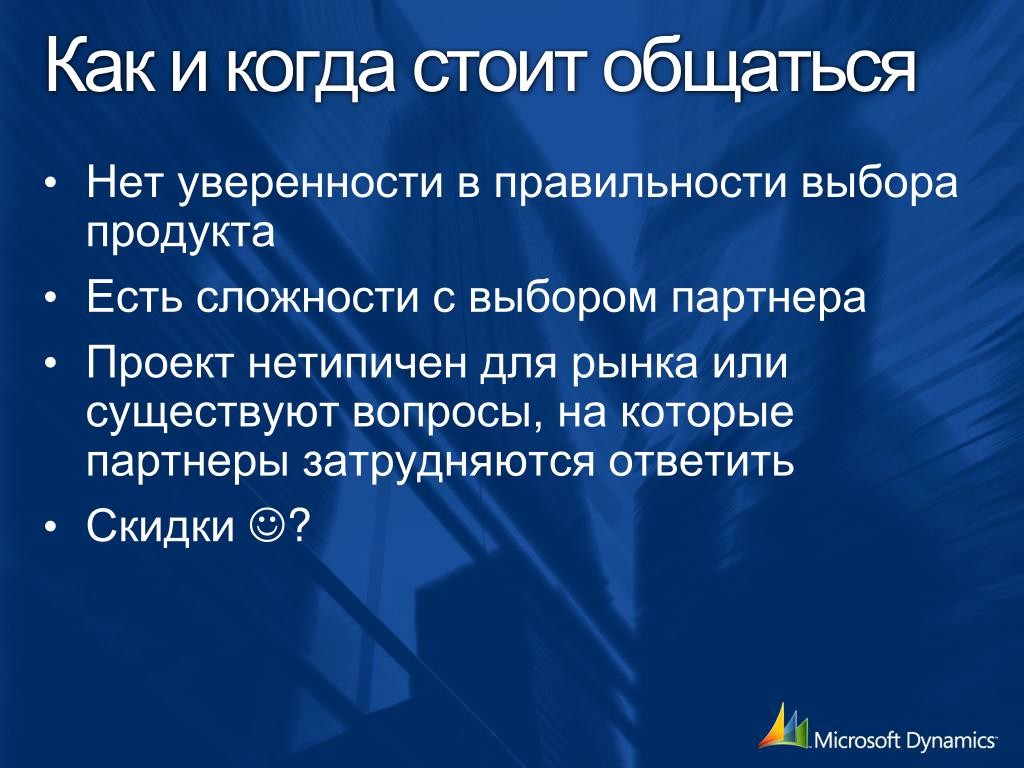 Как и когда стоит общаться

• Нет уверенности в правильности выбора продукта
• Есть сложности с выбором партнера
• Проект нетипичен для рынка или существуют вопросы, на которые партнеры затрудняются ответить
• Скидки ☺?

Microsoft Dynamics